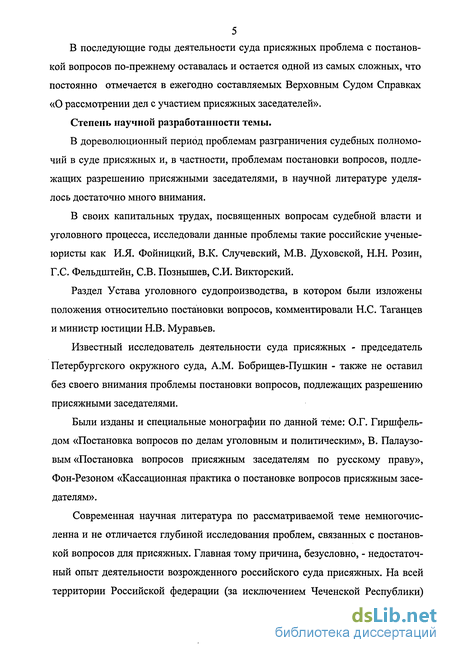 5

В последующие годы деятельности суда присяжных проблема с постановкой вопросов по-прежнему оставалась и остается одной из самых сложных, что постоянно отмечается в ежегодно составляемых Верховным Судом Справках «О рассмотрении дел с участием присяжных заседателей».

Степень научной разработанности темы.

В дореволюционный период проблемам разграничения судебных полномочий в суде присяжных и, в частности, проблемам постановки вопросов, подлежащих разрешению присяжными заседателями, в научной литературе уделялось достаточно много внимания.

В своих капитальных трудах, посвященных вопросам судебной власти и уголовного процесса, исследовали данные проблемы такие российские ученые-юристы как И.Я. Фойницкий, В.К. Случевский, М.В. Духовской, Н.Н. Розин, Г.С. Фельдштейн, С.В. Познышев, С.И. Викторский.

Раздел Устава уголовного судопроизводства, в котором были изложены положения относительно постановки вопросов, комментировали Н.С. Таганцев и министр юстиции Н.В. Муравьев.

Известный исследователь деятельности суда присяжных - председатель Петербургского окружного суда, А.М. Бобрищев-Пушкин - также не оставил без своего внимания проблемы постановки вопросов, подлежащих разрешению присяжными заседателями.

Были изданы и специальные монографии по данной теме: О.Г. Гиршфельдом «Постановка вопросов по делам уголовным и политическим», В. Палаузовым «Постановка вопросов присяжным заседателям по русскому праву», Фон-Резоном «Кассационная практика о постановке вопросов присяжным заседателям».

Современная научная литература по рассматриваемой теме немногочисленна и не отличается глубиной исследования проблем, связанных с постановкой вопросов для присяжных. Главная тому причина, безусловно, - недостаточный опыт деятельности возрожденного российского суда присяжных. На всей территории Российской федерации (за исключением Чеченской Республики)

dsLib.net
библиотека диссертаций